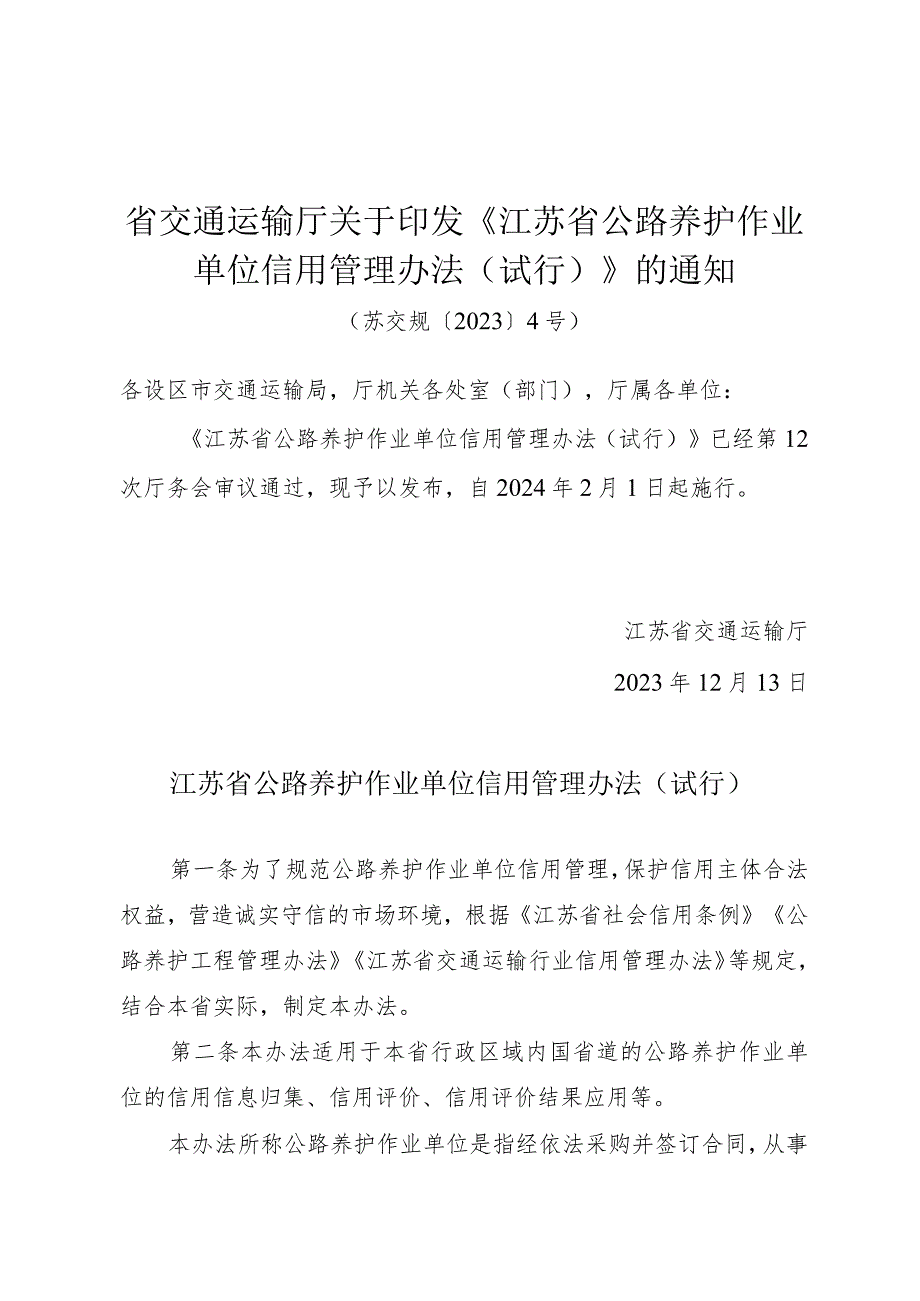 省交通运输厅关于印发《江苏省公路养护作业单位信用管理办法（试行）》的通知

（苏交规〔2023〕4号）

各设区市交通运输局，厅机关各处室（部门），厅属各单位：

《江苏省公路养护作业单位信用管理办法（试行）》已经第12次厅务会审议通过，现予以发布，自2024年2月1日起施行。

江苏省交通运输厅

2023年12月13日

江苏省公路养护作业单位信用管理办法（试行）

第一条为了规范公路养护作业单位信用管理，保护信用主体合法权益，营造诚实守信的市场环境，根据《江苏省社会信用条例》《公路养护工程管理办法》《江苏省交通运输行业信用管理办法》等规定，结合本省实际，制定本办法。

第二条本办法适用于本省行政区域内国省道的公路养护作业单位的信用信息归集、信用评价、信用评价结果应用等。

本办法所称公路养护作业单位是指经依法采购并签订合同，从事